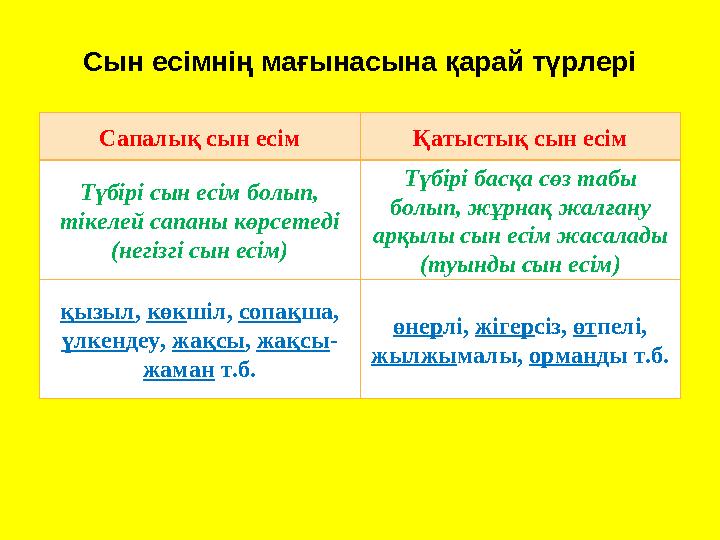 Сын есімнің мағынасына қарай түрлері

| Сапалық сын есім | Қатыстық сын есім |
|---|---|
| Түбірі сын есім болып, тікелей сапаны көрсетеді (негізгі сын есім) | Түбірі басқа сөз табы болып, жұрнақ жалғану арқылы сын есім жасалады (туынды сын есім) |
| қызыл, көкшіл, сопақша, үлкендеу, жақсы, жақсы-жаман т.б. | өнерлі, жігерсіз, өтпелі, жылжымалы, орманды т.б. |